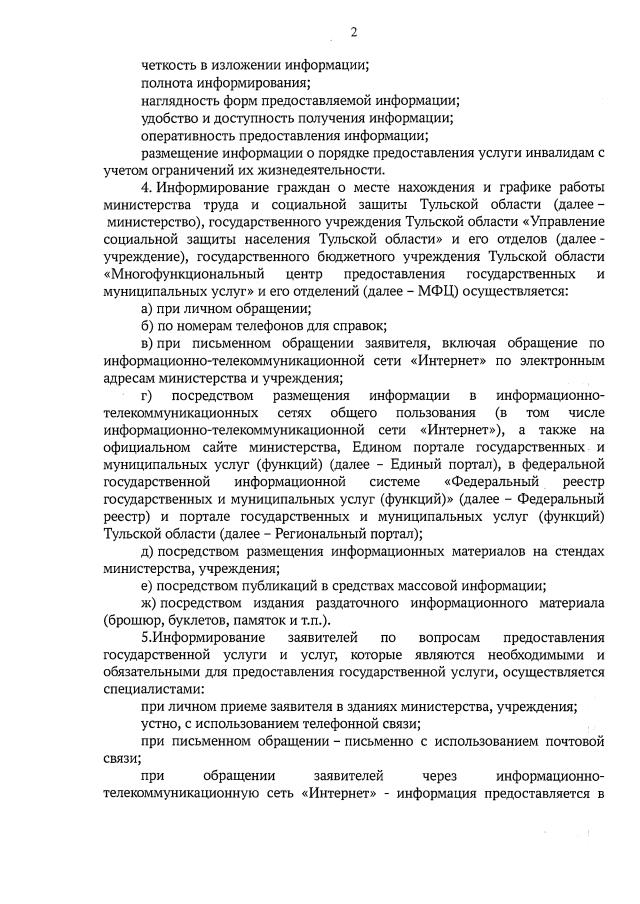 2

четкость в изложении информации;

полнота информирования;

наглядность форм предоставляемой информации;

удобство и доступность получения информации;

оперативность предоставления информации;

размещение информации о порядке предоставления услуги инвалидам с учетом ограничений их жизнедеятельности.

4. Информирование граждан о месте нахождения и графике работы министерства труда и социальной защиты Тульской области (далее – министерство), государственного учреждения Тульской области «Управление социальной защиты населения Тульской области» и его отделов (далее - учреждение), государственного бюджетного учреждения Тульской области «Многофункциональный центр предоставления государственных и муниципальных услуг» и его отделений (далее – МФЦ) осуществляется:

а) при личном обращении;

б) по номерам телефонов для справок;

в) при письменном обращении заявителя, включая обращение по информационно-телекоммуникационной сети «Интернет» по электронным адресам министерства и учреждения;

г) посредством размещения информации в информационно-телекоммуникационных сетях общего пользования (в том числе информационно-телекоммуникационной сети «Интернет»), а также на официальном сайте министерства, Едином портале государственных и муниципальных услуг (функций) (далее – Единый портал), в федеральной государственной информационной системе «Федеральный реестр государственных и муниципальных услуг (функций)» (далее – Федеральный реестр) и портале государственных и муниципальных услуг (функций) Тульской области (далее – Региональный портал);

д) посредством размещения информационных материалов на стендах министерства, учреждения;

е) посредством публикаций в средствах массовой информации;

ж) посредством издания раздаточного информационного материала (брошюр, буклетов, памяток и т.п.).

5.Информирование заявителей по вопросам предоставления государственной услуги и услуг, которые являются необходимыми и обязательными для предоставления государственной услуги, осуществляется специалистами:

при личном приеме заявителя в зданиях министерства, учреждения;

устно, с использованием телефонной связи;

при письменном обращении – письменно с использованием почтовой связи;

при обращении заявителей через информационно-телекоммуникационную сеть «Интернет» - информация предоставляется в